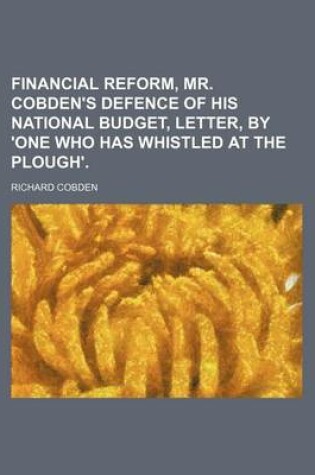 FINANCIAL REFORM, MR. COBDEN'S DEFENCE OF HIS NATIONAL BUDGET, LETTER, BY 'ONE WHO HAS WHISTLED AT THE PLOUGH'.

RICHARD COBDEN